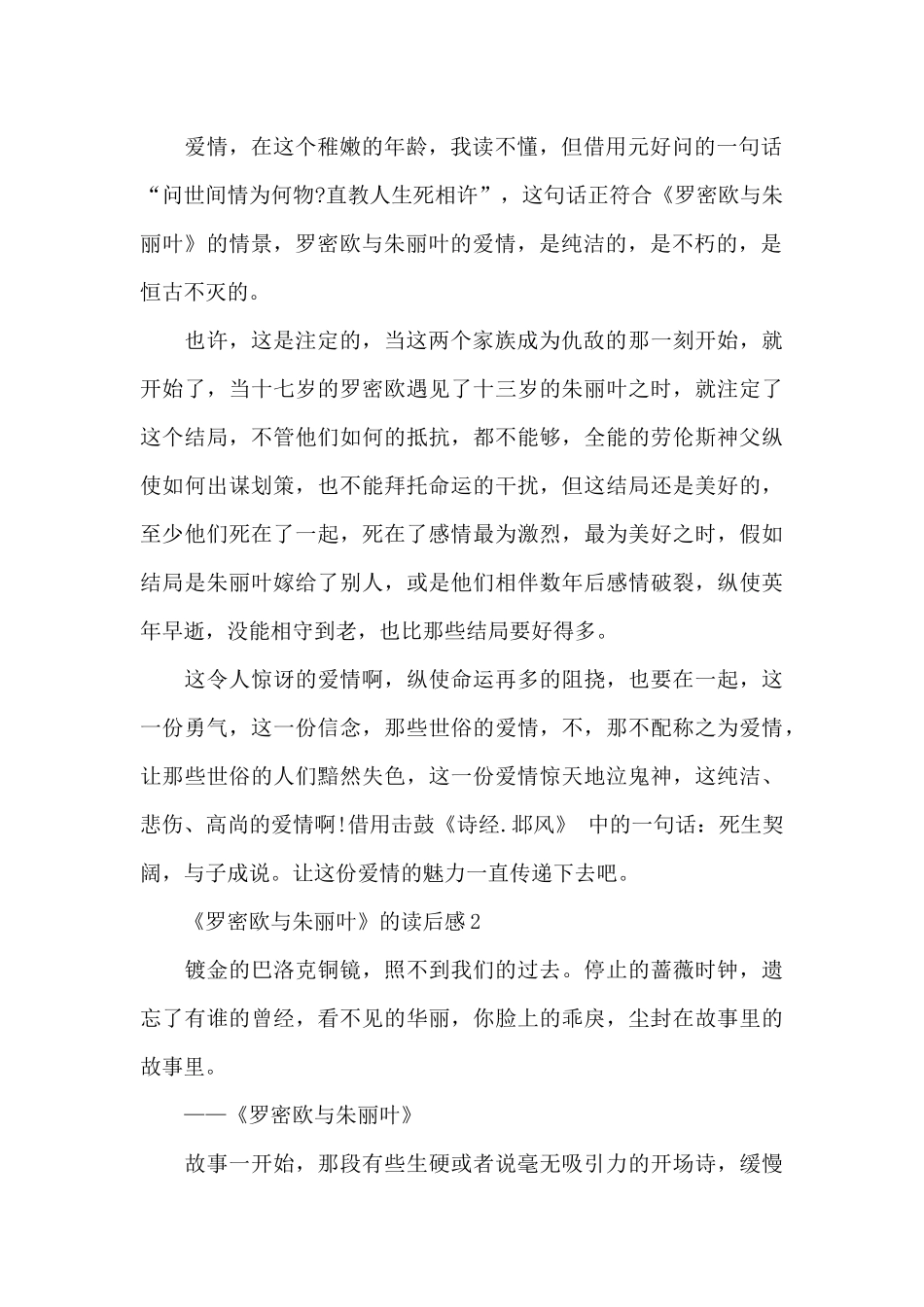 爱情，在这个稚嫩的年龄，我读不懂，但借用元好问的一句话“问世间情为何物?直教人生死相许”，这句话正符合《罗密欧与朱丽叶》的情景，罗密欧与朱丽叶的爱情，是纯洁的，是不朽的，是恒古不灭的。

也许，这是注定的，当这两个家族成为仇敌的那一刻开始，就开始了，当十七岁的罗密欧遇见了十三岁的朱丽叶之时，就注定了这个结局，不管他们如何的抵抗，都不能够，全能的劳伦斯神父纵使如何出谋划策，也不能拜托命运的干扰，但这结局还是美好的，至少他们死在了一起，死在了感情最为激烈，最为美好之时，假如结局是朱丽叶嫁给了别人，或是他们相伴数年后感情破裂，纵使英年早逝，没能相守到老，也比那些结局要好得多。

这令人惊讶的爱情啊，纵使命运再多的阻挠，也要在一起，这一份勇气，这一份信念，那些世俗的爱情，不，那不配称之为爱情，让那些世俗的人们黯然失色，这一份爱情惊天地泣鬼神，这纯洁、悲伤、高尚的爱情啊!借用击鼓《诗经.邶风》 中的一句话：死生契阔，与子成说。让这份爱情的魅力一直传递下去吧。

《罗密欧与朱丽叶》的读后感2

镀金的巴洛克铜镜，照不到我们的过去。停止的蔷薇时钟，遗忘了有谁的曾经，看不见的华丽，你脸上的乖戾，尘封在故事里的故事里。

——《罗密欧与朱丽叶》

故事一开始，那段有些生硬或者说毫无吸引力的开场诗，缓慢